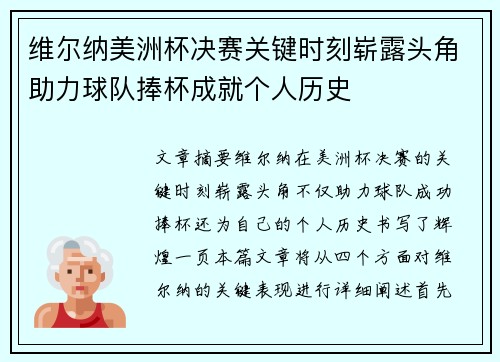 维尔纳美洲杯决赛关键时刻崭露头角助力球队捧杯成就个人历史

文章摘要维尔纳在美洲杯决赛的关键时刻崭露头角不仅助力球队成功捧杯还为自己的个人历史书写了辉煌一页本篇文章将从四个方面对维尔纳的关键表现进行详细阐述首先